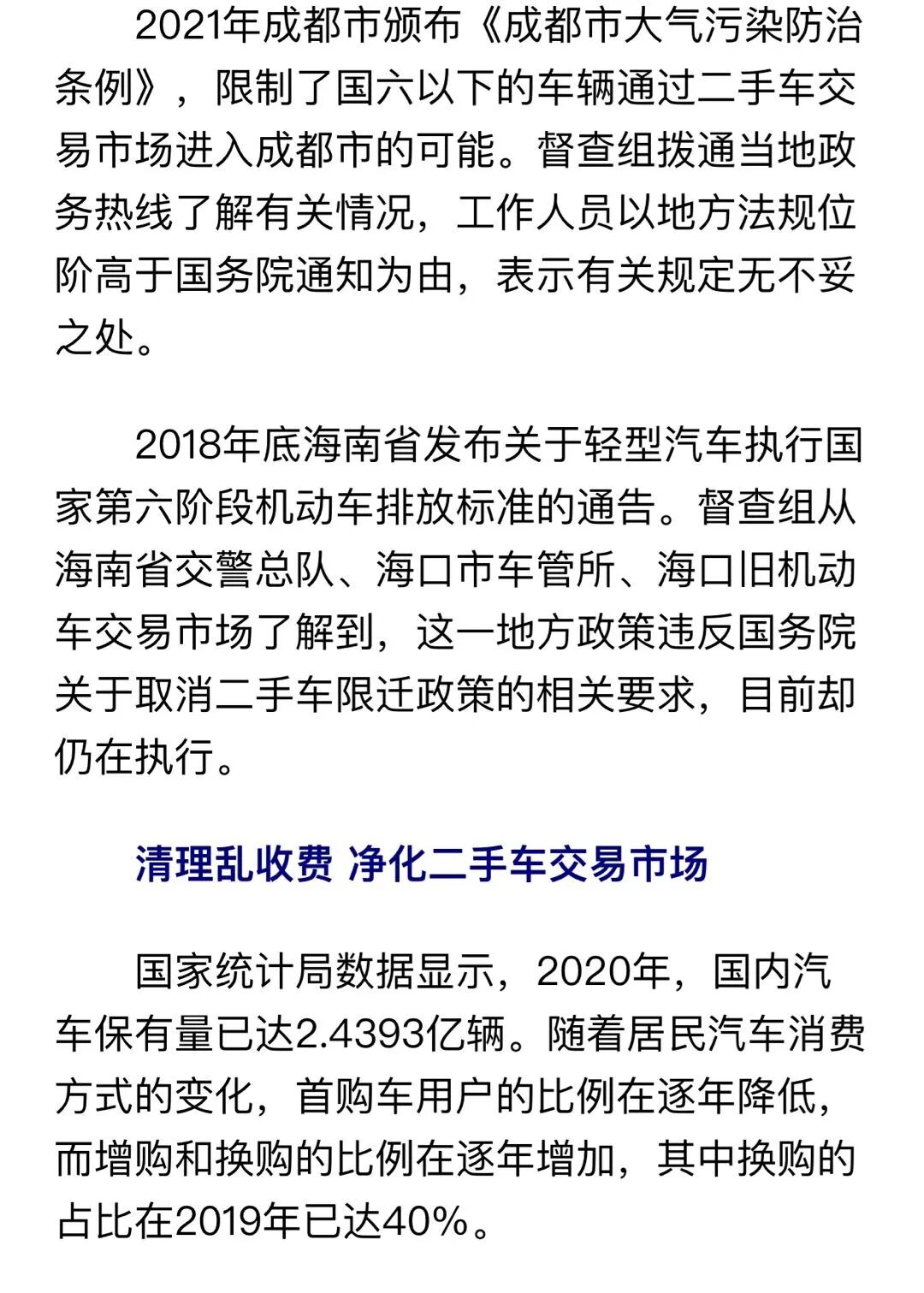 2021年成都市颁布《成都市大气污染防治条例》，限制了国六以下的车辆通过二手车交易市场进入成都市的可能。督查组拨通当地政务热线了解有关情况，工作人员以地方法规位阶高于国务院通知为由，表示有关规定无不妥之处。

2018年底海南省发布关于轻型汽车执行国家第六阶段机动车排放标准的通告。督查组从海南省交警总队、海口市车管所、海口旧机动车交易市场了解到，这一地方政策违反国务院关于取消二手车限迁政策的相关要求，目前却仍在执行。

清理乱收费 净化二手车交易市场

国家统计局数据显示，2020年，国内汽车保有量已达2.4393亿辆。随着居民汽车消费方式的变化，首购车用户的比例在逐年降低，而增购和换购的比例在逐年增加，其中换购的占比在2019年已达40%。